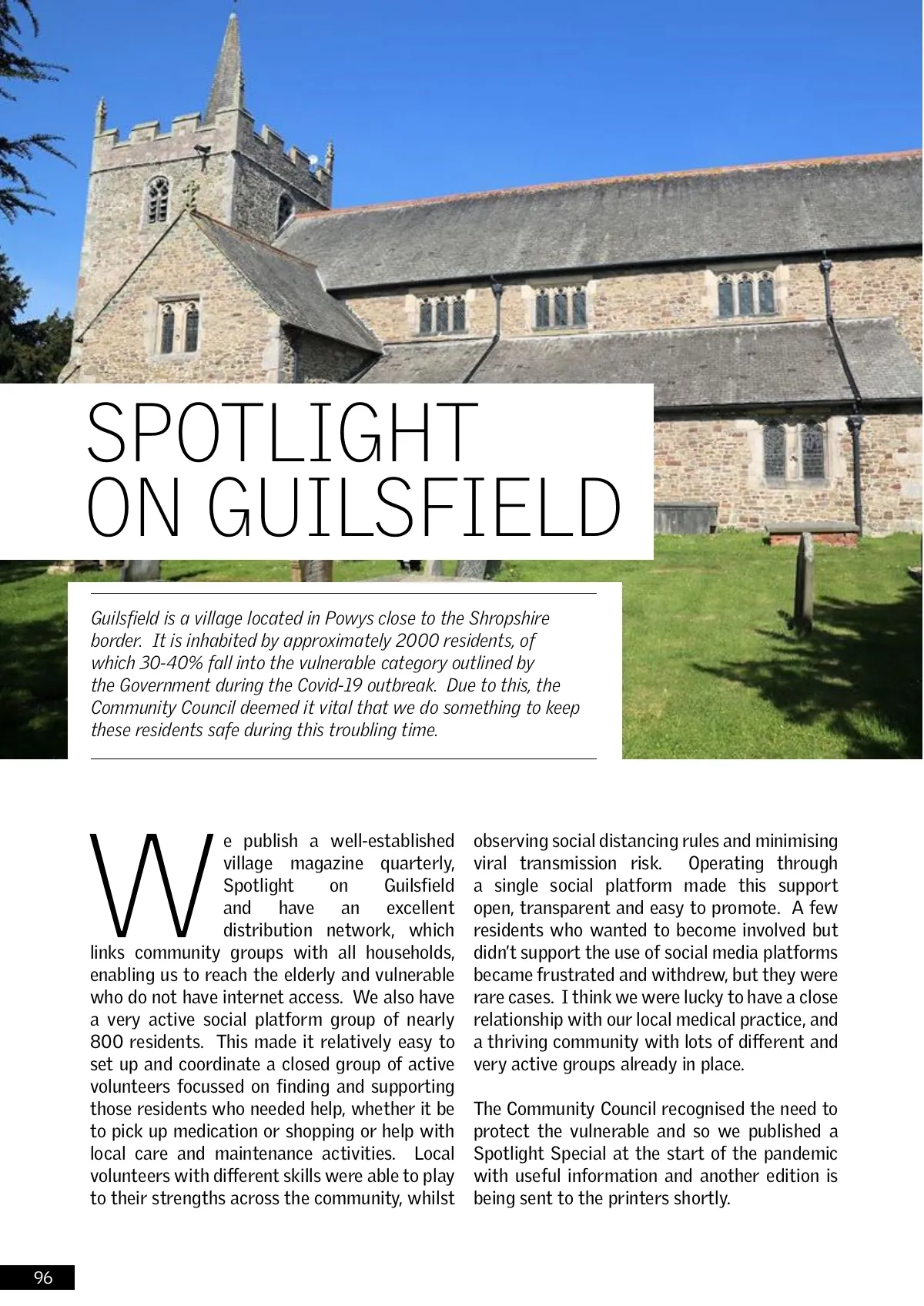 SPOTLIGHT ON GUILSFIELD

Guilsfield is a village located in Powys close to the Shropshire border. It is inhabited by approximately 2000 residents, of which 30-40% fall into the vulnerable category outlined by the Government during the Covid-19 outbreak. Due to this, the Community Council deemed it vital that we do something to keep these residents safe during this troubling time.

We publish a well-established village magazine quarterly, Spotlight on Guilsfield and have an excellent distribution network, which links community groups with all households, enabling us to reach the elderly and vulnerable who do not have internet access. We also have a very active social platform group of nearly 800 residents. This made it relatively easy to set up and coordinate a closed group of active volunteers focussed on finding and supporting those residents who needed help, whether it be to pick up medication or shopping or help with local care and maintenance activities. Local volunteers with different skills were able to play to their strengths across the community, whilst observing social distancing rules and minimising viral transmission risk. Operating through a single social platform made this support open, transparent and easy to promote. A few residents who wanted to become involved but didn't support the use of social media platforms became frustrated and withdrew, but they were rare cases. I think we were lucky to have a close relationship with our local medical practice, and a thriving community with lots of different and very active groups already in place.

The Community Council recognised the need to protect the vulnerable and so we published a Spotlight Special at the start of the pandemic with useful information and another edition is being sent to the printers shortly.

96